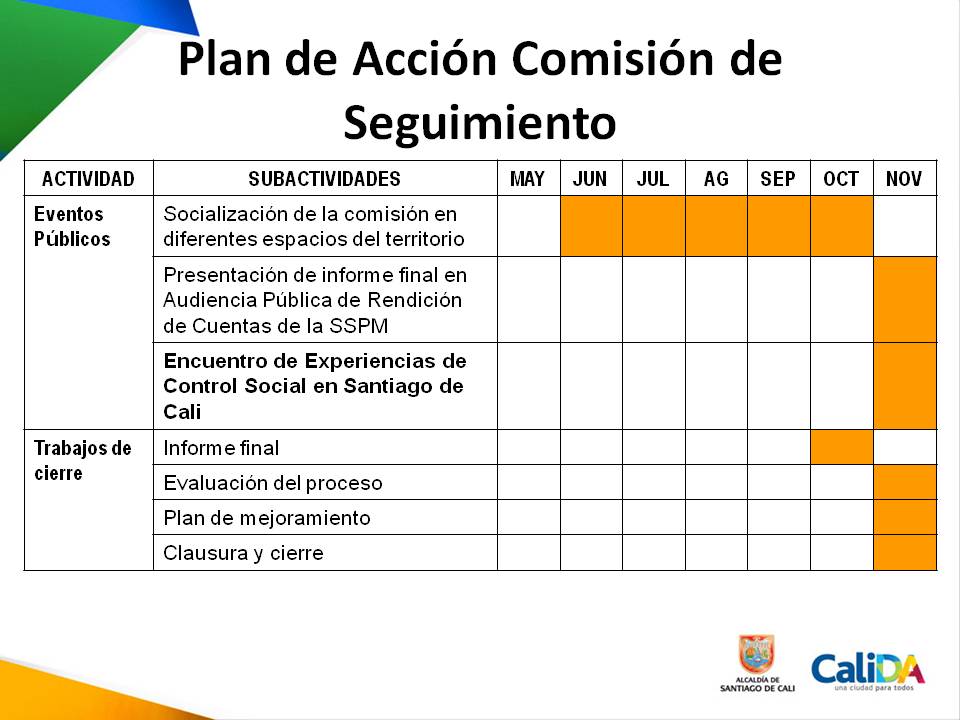 Plan de Acción Comisión de Seguimiento

| ACTIVIDAD | SUBACTIVIDADES | MAY | JUN | JUL | AG | SEP | OCT | NOV |
|---|---|---|---|---|---|---|---|---|
| Eventos Públicos | Socialización de la comisión en diferentes espacios del territorio | | | | | | | |
| | Presentación de informe final en Audiencia Pública de Rendición de Cuentas de la SSPM | | | | | | | |
| | Encuentro de Experiencias de Control Social en Santiago de Cali | | | | | | | |
| Trabajos de cierre | Informe final | | | | | | | |
| | Evaluación del proceso | | | | | | | |
| | Plan de mejoramiento | | | | | | | |
| | Clausura y cierre | | | | | | | |

ALCALDÍA DE SANTIAGO DE CALI

CaliDA
una ciudad para todos